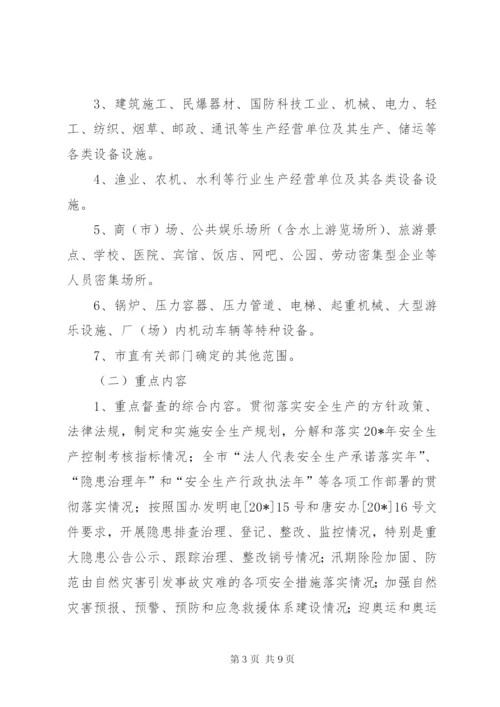 3、建筑施工、民爆器材、国防科技工业、机械、电力、轻工、纺织、烟草、邮政、通讯等生产经营单位及其生产、储运等各类设备设施。

4、渔业、农机、水利等行业生产经营单位及其各类设备设施。

5、商（市）场、公共娱乐场所（含水上游览场所）、旅游景点、学校、医院、宾馆、饭店、网吧、公园、劳动密集型企业等人员密集场所。

6、锅炉、压力容器、压力管道、电梯、起重机械、大型游乐设施、厂（场）内机动车辆等特种设备。

7、市直有关部门确定的其他范围。

（二）重点内容

1、重点督查的综合内容。贯彻落实安全生产的方针政策、法律法规，制定和实施安全生产规划，分解和落实20*年安全生产控制考核指标情况；全市“法人代表安全生产承诺落实年”、“隐患治理年”和“安全生产行政执法年”等各项工作部署的贯彻落实情况；按照国办发明电[20*]15号和唐安办[20*]16号文件要求，开展隐患排查治理、登记、整改、监控情况，特别是重大隐患公告公示、跟踪治理、整改销号情况；汛期除险加固、防范由自然灾害引发事故灾难的各项安全措施落实情况；加强自然灾害预报、预警、预防和应急救援体系建设情况；迎奥运和奥运

第3页 共9页